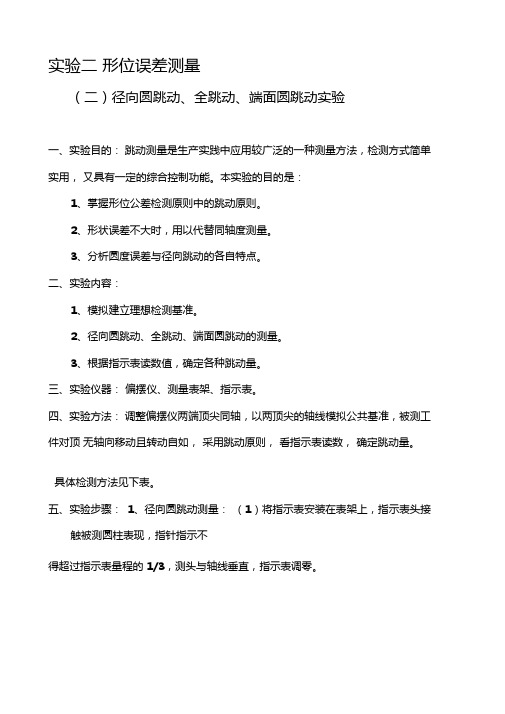 实验二 形位误差测量

（二）径向圆跳动、全跳动、端面圆跳动实验

一、实验目的： 跳动测量是生产实践中应用较广泛的一种测量方法，检测方式简单实用， 又具有一定的综合控制功能。本实验的目的是：

1、掌握形位公差检测原则中的跳动原则。

2、形状误差不大时，用以代替同轴度测量。

3、分析圆度误差与径向跳动的各自特点。

二、实验内容：

1、模拟建立理想检测基准。

2、径向圆跳动、全跳动、端面圆跳动的测量。

3、根据指示表读数值，确定各种跳动量。

三、实验仪器： 偏摆仪、测量表架、指示表。

四、实验方法： 调整偏摆仪两端顶尖同轴，以两顶尖的轴线模拟公共基准，被测工件对顶 无轴向移动且转动自如， 采用跳动原则， 看指示表读数， 确定跳动量。

具体检测方法见下表。

五、实验步骤： 1、径向圆跳动测量： （1）将指示表安装在表架上，指示表头接触被测圆柱表现，指针指示不

得超过指示表量程的 1/3，测头与轴线垂直，指示表调零。